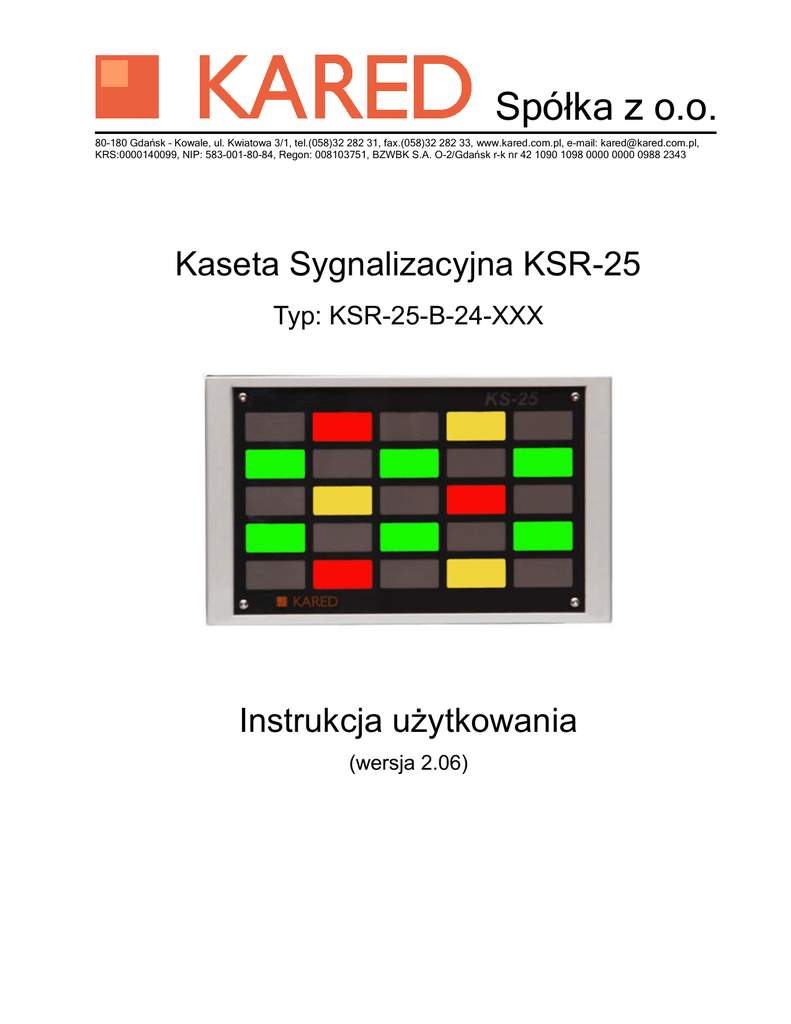 KARED Spółka z o.o.

80-180 Gdańsk - Kowale, ul. Kwiatowa 3/1, tel.(058)32 282 31, fax.(058)32 282 33, www.kared.com.pl, e-mail: kared@kared.com.pl, KRS:0000140099, NIP: 583-001-80-84, Regon: 008103751, BZWBK S.A. O-2/Gdańsk r-k nr 42 1090 1098 0000 0000 0988 2343

Kaseta Sygnalizacyjna KSR-25

Typ: KSR-25-B-24-XXX

KS-25

KARED

Instrukcja użytkowania

(wersja 2.06)